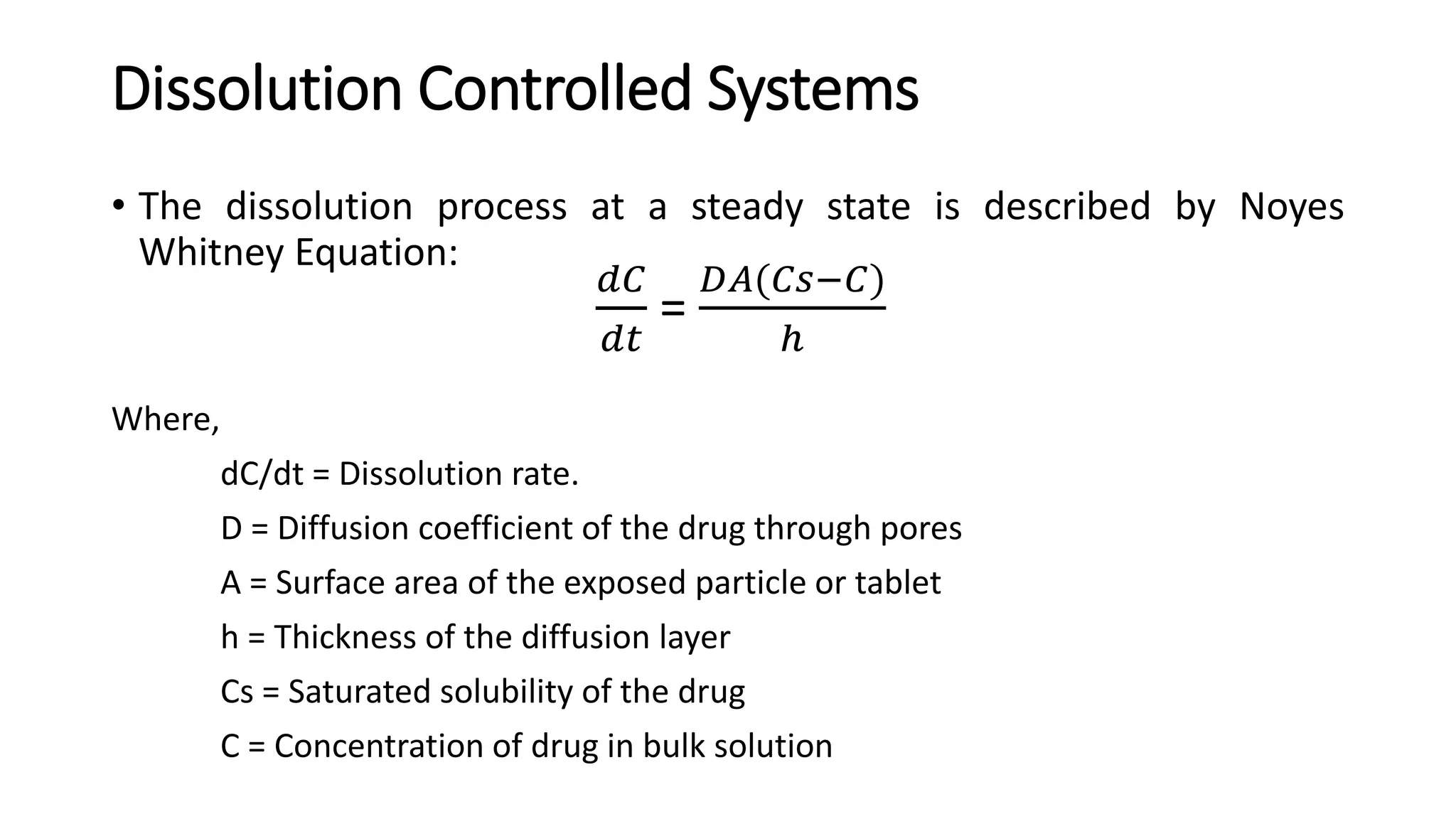 Dissolution Controlled Systems

• The dissolution process at a steady state is described by Noyes Whitney Equation:

$\frac{dC}{dt} = \frac{DA(Cs-C)}{h}$

Where,

dC/dt = Dissolution rate.

D = Diffusion coefficient of the drug through pores

A = Surface area of the exposed particle or tablet

h = Thickness of the diffusion layer

Cs = Saturated solubility of the drug

C = Concentration of drug in bulk solution